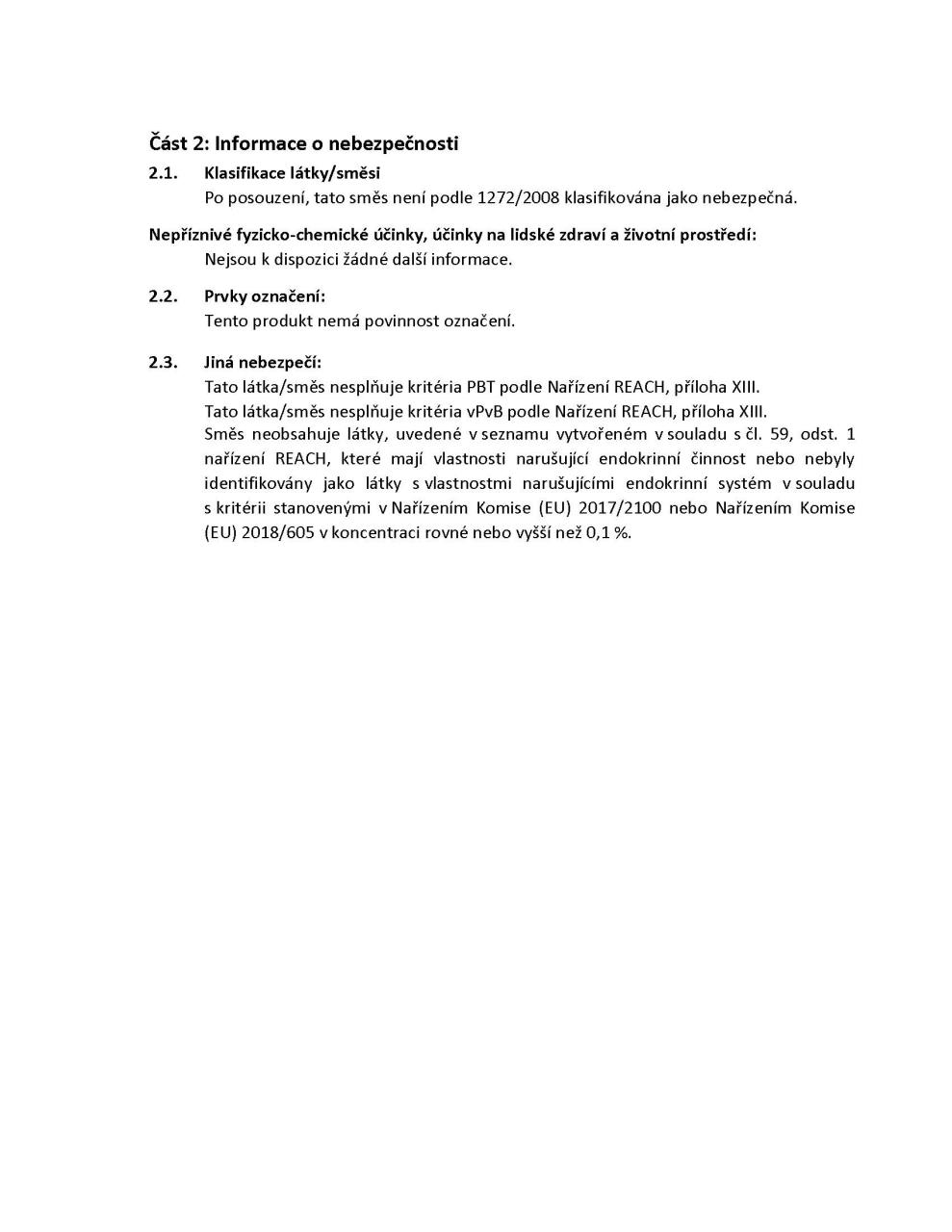 Část 2: Informace o nebezpečnosti

2.1. Klasifikace látky/směsi

Po posouzení, tato směs není podle 1272/2008 klasifikována jako nebezpečná.

Nepříznivé fyzicko-chemické účinky, účinky na lidské zdraví a životní prostředí:

Nejsou k dispozici žádné další informace.

2.2. Prvky označení:

Tento produkt nemá povinnost označení.

2.3. Jiná nebezpečí:

Tato látka/směs nesplňuje kritéria PBT podle Nařízení REACH, příloha XIII.

Tato látka/směs nesplňuje kritéria vPvB podle Nařízení REACH, příloha XIII.

Směs neobsahuje látky, uvedené v seznamu vytvořeném v souladu s čl. 59, odst. 1 nařízení REACH, které mají vlastnosti narušující endokrinní činnost nebo nebyly identifikovány jako látky s vlastnostmi narušujícími endokrinní systém v souladu s kritérii stanovenými v Nařízením Komise (EU) 2017/2100 nebo Nařízením Komise (EU) 2018/605 v koncentraci rovné nebo vyšší než 0,1 %.